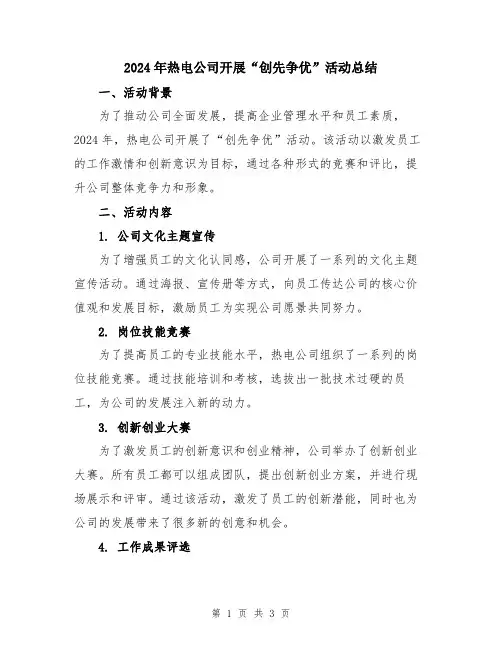 2024年热电公司开展“创先争优”活动总结

一、活动背景

为了推动公司全面发展，提高企业管理水平和员工素质，2024年，热电公司开展了“创先争优”活动。该活动以激发员工的工作激情和创新意识为目标，通过各种形式的竞赛和评比，提升公司整体竞争力和形象。

二、活动内容

1. 公司文化主题宣传

为了增强员工的文化认同感，公司开展了一系列的文化主题宣传活动。通过海报、宣传册等方式，向员工传达公司的核心价值观和发展目标，激励员工为实现公司愿景共同努力。

2. 岗位技能竞赛

为了提高员工的专业技能水平，热电公司组织了一系列的岗位技能竞赛。通过技能培训和考核，选拔出一批技术过硬的员工，为公司的发展注入新的动力。

3. 创新创业大赛

为了激发员工的创新意识和创业精神，公司举办了创新创业大赛。所有员工都可以组成团队，提出创新创业方案，并进行现场展示和评审。通过该活动，激发了员工的创新潜能，同时也为公司的发展带来了很多新的创意和机会。

4. 工作成果评选

第 1 页 共 3 页